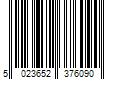 5 023652 376090